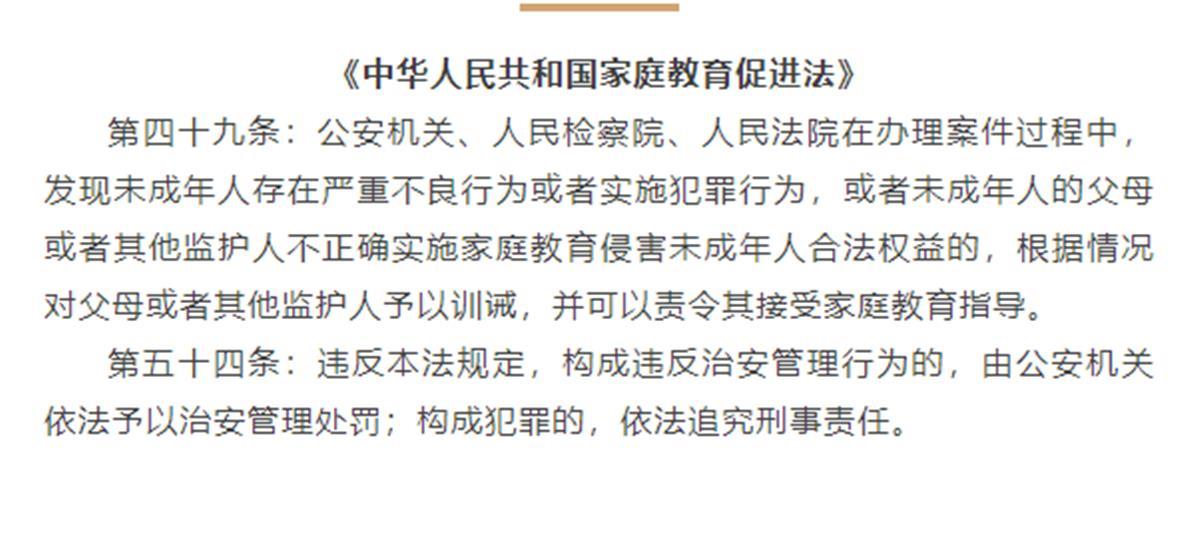 《中华人民共和国家庭教育促进法》

第四十九条：公安机关、人民检察院、人民法院在办理案件过程中，发现未成年人存在严重不良行为或者实施犯罪行为，或者未成年人的父母或者其他监护人不正确实施家庭教育侵害未成年人合法权益的，根据情况对父母或者其他监护人予以训诫，并可以责令其接受家庭教育指导。

第五十四条：违反本法规定，构成违反治安管理行为的，由公安机关依法予以治安管理处罚；构成犯罪的，依法追究刑事责任。